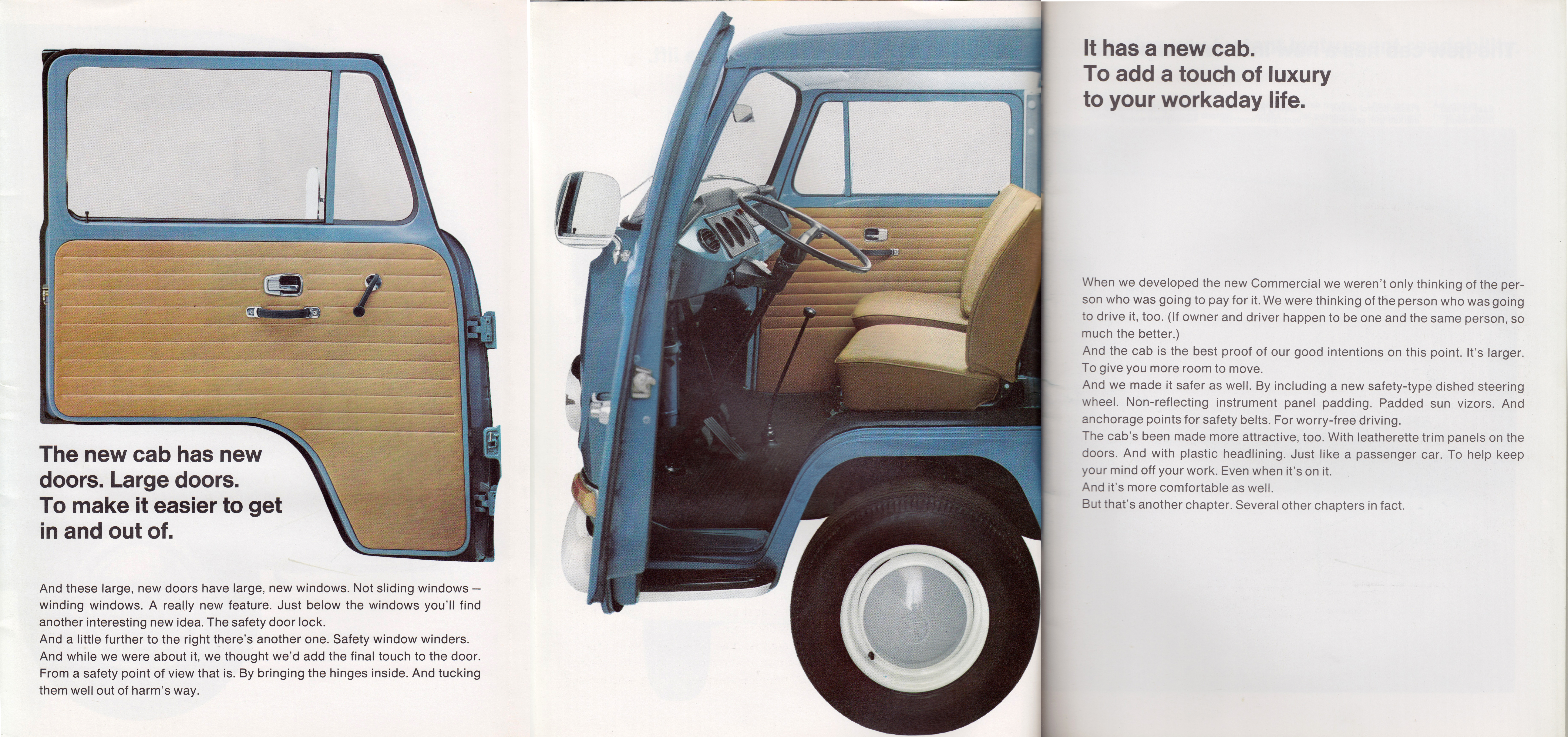 The new cab has new doors. Large doors. To make it easier to get in and out of.

And these large, new doors have large, new windows. Not sliding windows – winding windows. A really new feature. Just below the windows you'll find another interesting new idea. The safety door lock.
And a little further to the right there's another one. Safety window winders.
And while we were about it, we thought we'd add the final touch to the door. From a safety point of view that is. By bringing the hinges inside. And tucking them well out of harm's way.

It has a new cab.
To add a touch of luxury to your workaday life.

When we developed the new Commercial we weren't only thinking of the person who was going to pay for it. We were thinking of the person who was going to drive it, too. (If owner and driver happen to be one and the same person, so much the better.)
And the cab is the best proof of our good intentions on this point. It's larger. To give you more room to move.
And we made it safer as well. By including a new safety-type dished steering wheel. Non-reflecting instrument panel padding. Padded sun vizors. And anchorage points for safety belts. For worry-free driving.
The cab's been made more attractive, too. With leatherette trim panels on the doors. And with plastic headlining. Just like a passenger car. To help keep your mind off your work. Even when it's on it.
And it's more comfortable as well.
But that's another chapter. Several other chapters in fact.